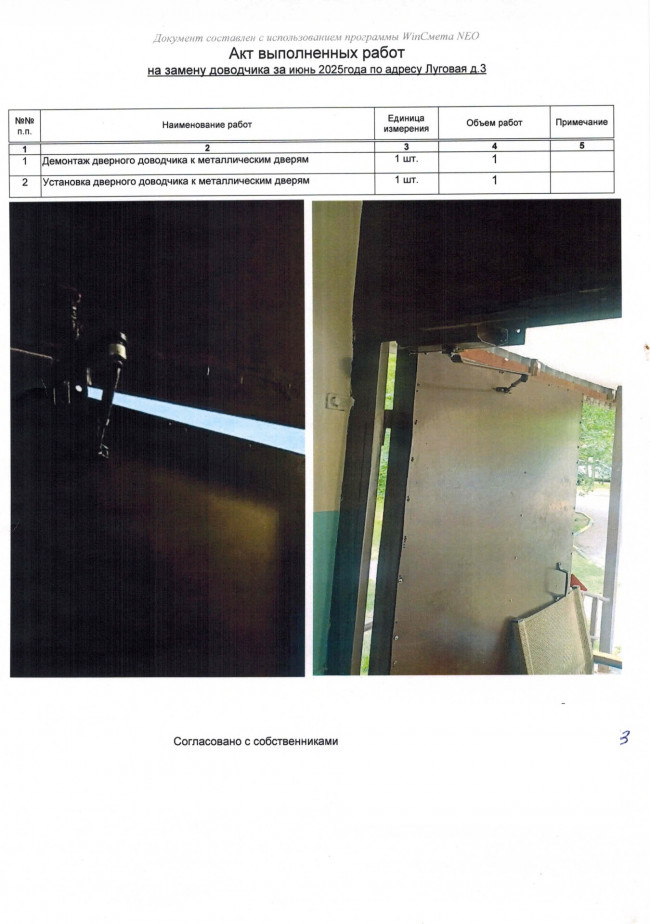 Документ составлен с использованием программы WinСмета NEO

Акт выполненных работ
на замену доводчика за июнь 2025года по адресу Луговая д.3

| №№ п.п. | Наименование работ | Единица измерения | Объем работ | Примечание |
|---|---|---|---|---|
| 1 | 2 | 3 | 4 | 5 |
| 1 | Демонтаж дверного доводчика к металлическим дверям | 1 шт. | 1 | |
| 2 | Установка дверного доводчика к металлическим дверям | 1 шт. | 1 | |

Согласовано с собственниками

3